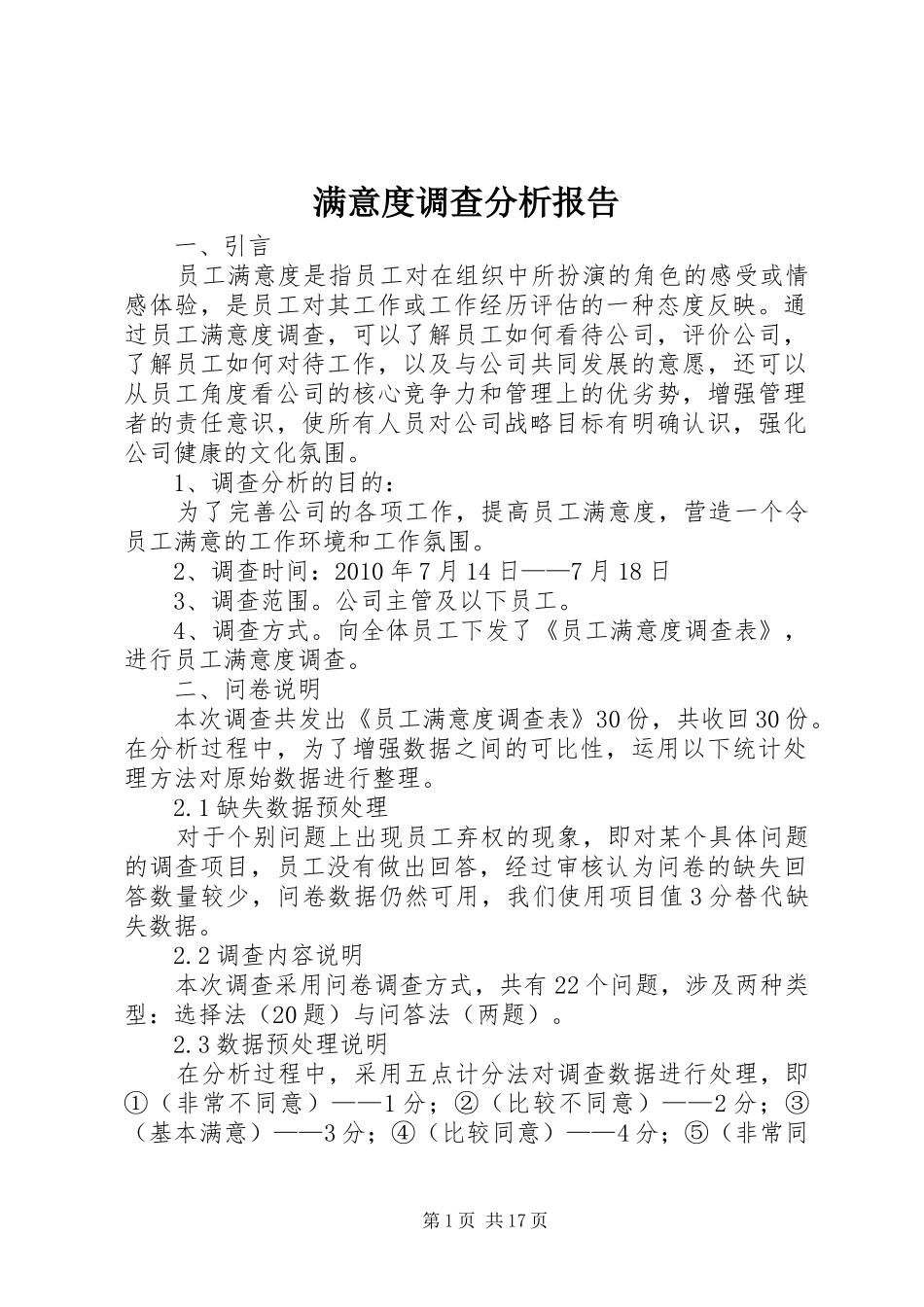 满意度调查分析报告

一、引言

员工满意度是指员工对在组织中所扮演的角色的感受或情感体验，是员工对其工作或工作经历评估的一种态度反映。通过员工满意度调查，可以了解员工如何看待公司，评价公司，了解员工如何对待工作，以及与公司共同发展的意愿，还可以从员工角度看公司的核心竞争力和管理上的优劣势，增强管理者的责任意识，使所有人员对公司战略目标有明确认识，强化公司健康的文化氛围。

1、调查分析的目的：

为了完善公司的各项工作，提高员工满意度，营造一个令员工满意的工作环境和工作氛围。

2、调查时间：2010年7月14日——7月18日

3、调查范围。公司主管及以下员工。

4、调查方式。向全体员工下发了《员工满意度调查表》，进行员工满意度调查。

二、问卷说明

本次调查共发出《员工满意度调查表》30份，共收回30份。在分析过程中，为了增强数据之间的可比性，运用以下统计处理方法对原始数据进行整理。

2.1缺失数据预处理

对于个别问题上出现员工弃权的现象，即对某个具体问题的调查项目，员工没有做出回答，经过审核认为问卷的缺失回答数量较少，问卷数据仍然可用，我们使用项目值3分替代缺失数据。

2.2调查内容说明

本次调查采用问卷调查方式，共有22个问题，涉及两种类型：选择法（20题）与问答法（两题）。

2.3数据预处理说明

在分析过程中，采用五点计分法对调查数据进行处理，即①（非常不同意）——1分；②（比较不同意）——2分；③（基本满意）——3分；④（比较同意）——4分；⑤（非常同

第1页 共17页